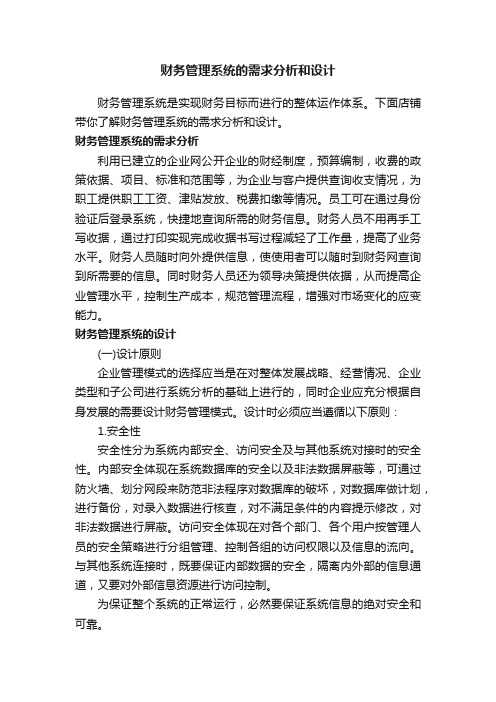 财务管理系统的需求分析和设计

财务管理系统是实现财务目标而进行的整体运作体系。下面店铺带你了解财务管理系统的需求分析和设计。

财务管理系统的需求分析

利用已建立的企业网公开企业的财经制度，预算编制，收费的政策依据、项目、标准和范围等，为企业与客户提供查询收支情况，为职工提供职工工资、津贴发放、税费扣缴等情况。员工可在通过身份验证后登录系统，快捷地查询所需的财务信息。财务人员不用再手工写收据，通过打印实现完成收据书写过程减轻了工作量，提高了业务水平。财务人员随时向外提供信息，使使用者可以随时到财务网查询到所需要的信息。同时财务人员还为领导决策提供依据，从而提高企业管理水平，控制生产成本，规范管理流程，增强对市场变化的应变能力。

财务管理系统的设计

(一)设计原则

企业管理模式的选择应当是在对整体发展战略、经营情况、企业类型和子公司进行系统分析的基础上进行的，同时企业应充分根据自身发展的需要设计财务管理模式。设计时必须应当遵循以下原则：

1.安全性

安全性分为系统内部安全、访问安全及与其他系统对接时的安全性。内部安全体现在系统数据库的安全以及非法数据屏蔽等，可通过防火墙、划分网段来防范非法程序对数据库的破坏，对数据库做计划，进行备份，对录入数据进行核查，对不满足条件的内容提示修改，对非法数据进行屏蔽。访问安全体现在对各个部门、各个用户按管理人员的安全策略进行分组管理、控制各组的访问权限以及信息的流向。与其他系统连接时，既要保证内部数据的安全，隔离内外部的信息通道，又要对外部信息资源进行访问控制。

为保证整个系统的正常运行，必然要保证系统信息的绝对安全和可靠。